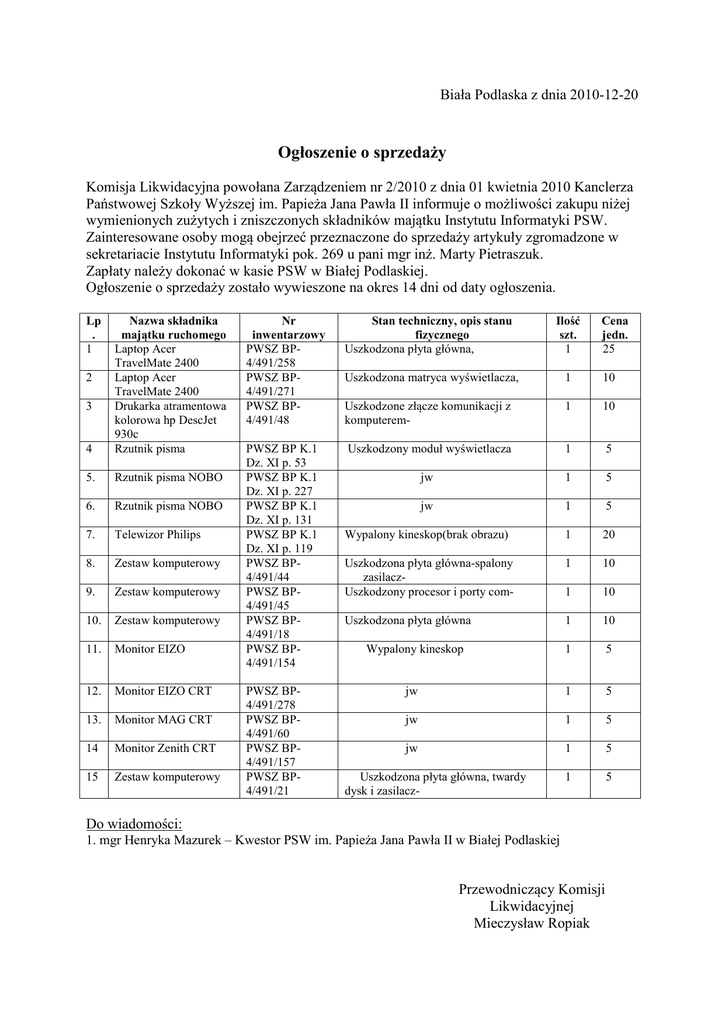 Biała Podlaska z dnia 2010-12-20

Ogłoszenie o sprzedaży

Komisja Likwidacyjna powołana Zarządzeniem nr 2/2010 z dnia 01 kwietnia 2010 Kanclerza Państwowej Szkoły Wyższej im. Papieża Jana Pawła II informuje o możliwości zakupu niżej wymienionych zużytych i zniszczonych składników majątku Instytutu Informatyki PSW. Zainteresowane osoby mogą obejrzeć przeznaczone do sprzedaży artykuły zgromadzone w sekretariacie Instytutu Informatyki pok. 269 u pani mgr inż. Marty Pietraszuk.
Zapłaty należy dokonać w kasie PSW w Białej Podlaskiej.
Ogłoszenie o sprzedaży zostało wywieszone na okres 14 dni od daty ogłoszenia.

| Lp. | Nazwa składnika majątku ruchomego | Nr inwentarzowy | Stan techniczny, opis stanu fizycznego | Ilość szt. | Cena jedn. |
|---|---|---|---|---|---|
| 1 | Laptop Acer TravelMate 2400 | PWSZ BP-4/491/258 | Uszkodzona płyta główna, | 1 | 25 |
| 2 | Laptop Acer TravelMate 2400 | PWSZ BP-4/491/271 | Uszkodzona matryca wyświetlacza, | 1 | 10 |
| 3 | Drukarka atramentowa kolorowa hp DescJet 930c | PWSZ BP-4/491/48 | Uszkodzone złącze komunikacji z komputerem- | 1 | 10 |
| 4 | Rzutnik pisma | PWSZ BP K.1 Dz. XI p. 53 | Uszkodzony moduł wyświetlacza | 1 | 5 |
| 5. | Rzutnik pisma NOBO | PWSZ BP K.1 Dz. XI p. 227 | jw | 1 | 5 |
| 6. | Rzutnik pisma NOBO | PWSZ BP K.1 Dz. XI p. 131 | jw | 1 | 5 |
| 7. | Telewizor Philips | PWSZ BP K.1 Dz. XI p. 119 | Wypalony kineskop(brak obrazu) | 1 | 20 |
| 8. | Zestaw komputerowy | PWSZ BP-4/491/44 | Uszkodzona płyta główna-spalony zasilacz- | 1 | 10 |
| 9. | Zestaw komputerowy | PWSZ BP-4/491/45 | Uszkodzony procesor i porty com- | 1 | 10 |
| 10. | Zestaw komputerowy | PWSZ BP-4/491/18 | Uszkodzona płyta główna | 1 | 10 |
| 11. | Monitor EIZO | PWSZ BP-4/491/154 | Wypalony kineskop | 1 | 5 |
| 12. | Monitor EIZO CRT | PWSZ BP-4/491/278 | jw | 1 | 5 |
| 13. | Monitor MAG CRT | PWSZ BP-4/491/60 | jw | 1 | 5 |
| 14 | Monitor Zenith CRT | PWSZ BP-4/491/157 | jw | 1 | 5 |
| 15 | Zestaw komputerowy | PWSZ BP-4/491/21 | Uszkodzona płyta główna, twardy dysk i zasilacz- | 1 | 5 |

Do wiadomości:
1. mgr Henryka Mazurek – Kwestor PSW im. Papieża Jana Pawła II w Białej Podlaskiej

Przewodniczący Komisji
Likwidacyjnej
Mieczysław Ropiak